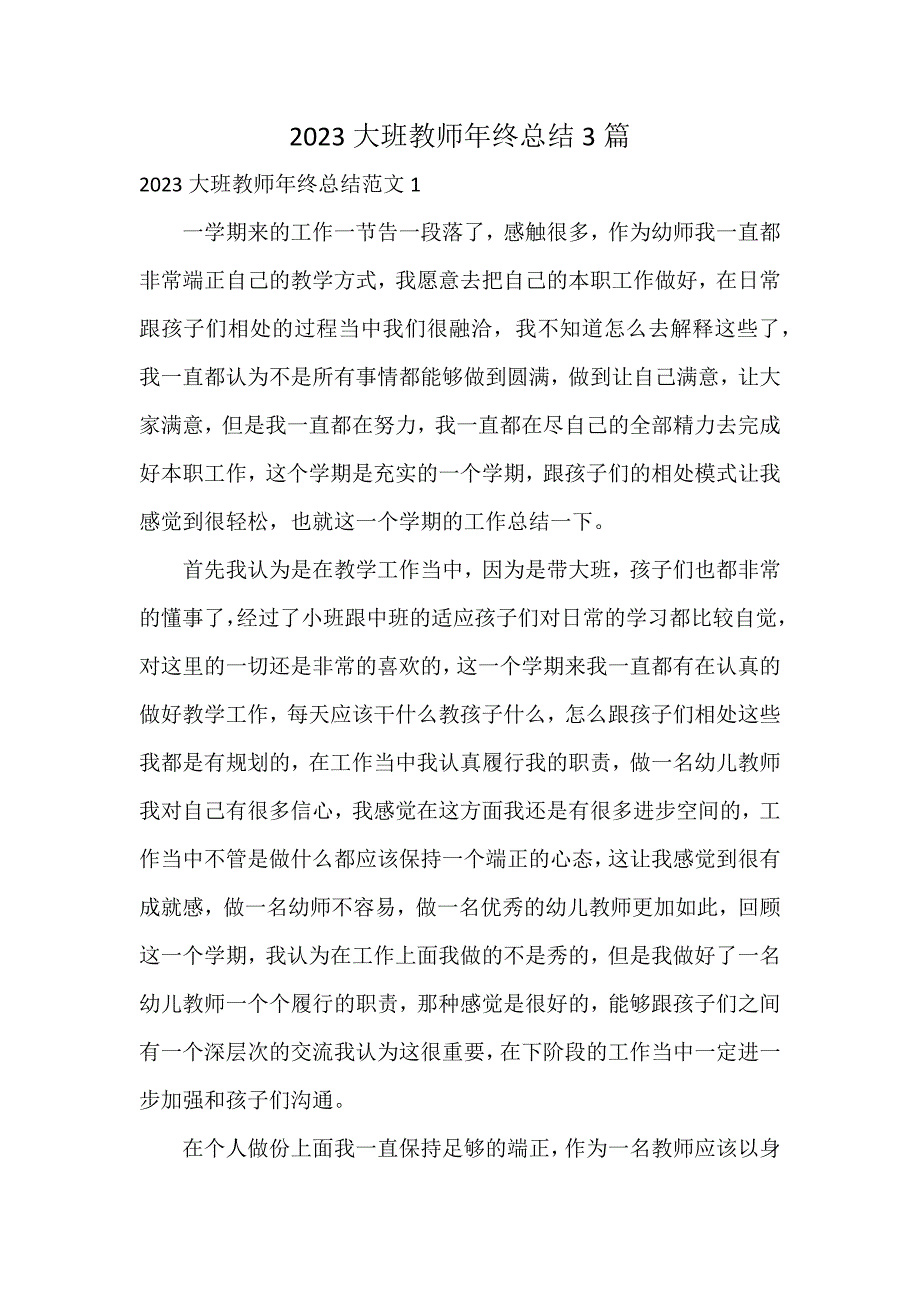 2023 大班教师年终总结 3 篇

2023 大班教师年终总结范文 1

一学期来的工作一节告一段落了，感触很多，作为幼师我一直都非常端正自己的教学方式，我愿意去把自己的本职工作做好，在日常跟孩子们相处的过程当中我们很融洽，我不知道怎么去解释这些了，我一直都认为不是所有事情都能够做到圆满，做到让自己满意，让大家满意，但是我一直都在努力，我一直都在尽自己的全部精力去完成好本职工作，这个学期是充实的一个学期，跟孩子们的相处模式让我感觉到很轻松，也就这一个学期的工作总结一下。

首先我认为是在教学工作当中，因为是带大班，孩子们也都非常的懂事了，经过了小班跟中班的适应孩子们对日常的学习都比较自觉，对这里的一切还是非常的喜欢的，这一个学期来我一直都有在认真的做好教学工作，每天应该干什么教孩子什么，怎么跟孩子们相处这些我都是有规划的，在工作当中我认真履行我的职责，做一名幼儿教师我对自己有很多信心，我感觉在这方面我还是有很多进步空间的，工作当中不管是做什么都应该保持一个端正的心态，这让我感觉到很有成就感，做一名幼师不容易，做一名优秀的幼儿教师更加如此，回顾这一个学期，我认为在工作上面我做的不是秀的，但是我做好了一名幼儿教师一个个履行的职责，那种感觉是很好的，能够跟孩子们之间有一个深层次的交流我认为这很重要，在下阶段的工作当中一定进一步加强和孩子们沟通。

在个人做份上面我一直保持足够的端正，作为一名教师应该以身